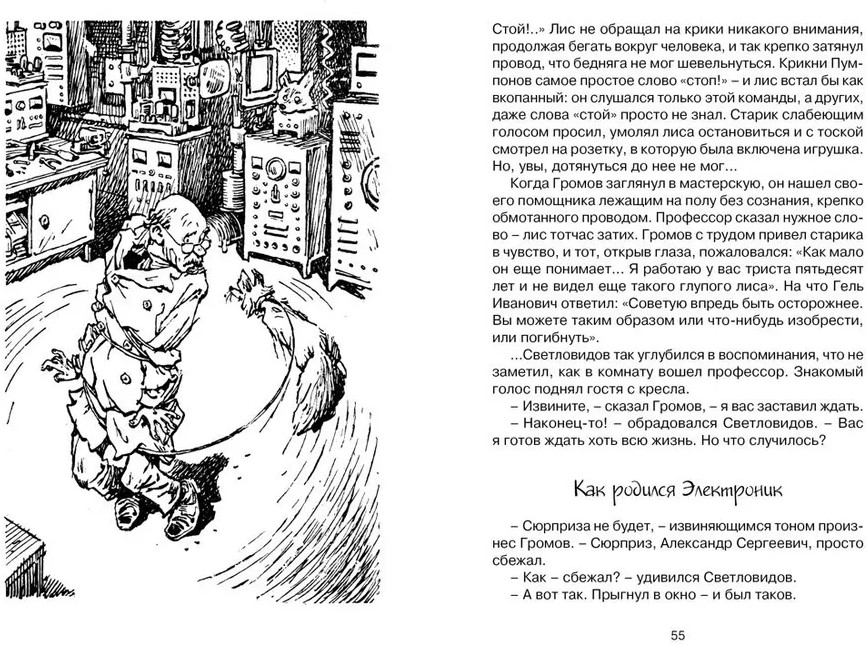 Стой!..» Лис не обращал на крики никакого внимания, продолжая бегать вокруг человека, и так крепко затянул провод, что бедняга не мог шевельнуться. Крикни Пумпонов самое простое слово «стоп!» – и лис встал бы как вкопанный: он слушался только этой команды, а других, даже слова «стой» просто не знал. Старик слабеющим голосом просил, умолял лиса остановиться и с тоской смотрел на розетку, в которую была включена игрушка. Но, увы, дотянуться до нее не мог…

Когда Громов заглянул в мастерскую, он нашел своего помощника лежащим на полу без сознания, крепко обмотанного проводом. Профессор сказал нужное слово – лис тотчас затих. Громов с трудом привел старика в чувство, и тот, открыв глаза, пожаловался: «Как мало он еще понимает… Я работаю у вас триста пятьдесят лет и не видел еще такого глупого лиса». На что Гель Иванович ответил: «Советую впредь быть осторожнее. Вы можете таким образом или что-нибудь изобрести, или погибнуть».

…Светловидов так углубился в воспоминания, что не заметил, как в комнату вошел профессор. Знакомый голос поднял гостя с кресла.

– Извините, – сказал Громов, – я вас заставил ждать.

– Наконец-то! – обрадовался Светловидов. – Вас я готов ждать хоть всю жизнь. Но что случилось?

Как родился Электроник

– Сюрприза не будет, – извиняющимся тоном произнес Громов. – Сюрприз, Александр Сергеевич, просто сбежал.

– Как – сбежал? – удивился Светловидов.

– А вот так. Прыгнул в окно – и был таков.

55